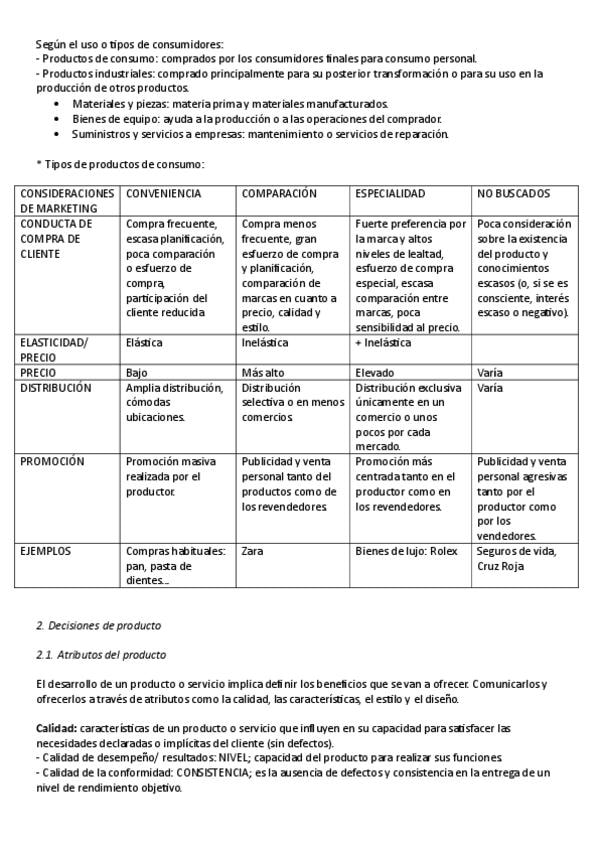 Según el uso o tipos de consumidores:
- Productos de consumo: comprados por los consumidores finales para consumo personal.
- Productos industriales: comprado principalmente para su posterior transformación o para su uso en la producción de otros productos.
• Materiales y piezas: materia prima y materiales manufacturados.
• Bienes de equipo: ayuda a la producción o a las operaciones del comprador.
• Suministros y servicios a empresas: mantenimiento o servicios de reparación.

* Tipos de productos de consumo:

| CONSIDERACIONES DE MARKETING | CONVENIENCIA | COMPARACIÓN | ESPECIALIDAD | NO BUSCADOS |
|---|---|---|---|---|
| CONDUCTA DE COMPRA DE CLIENTE | Compra frecuente, escasa planificación, poca comparación o esfuerzo de compra, participación del cliente reducida | Compra menos frecuente, gran esfuerzo de compra y planificación, comparación de marcas en cuanto a precio, calidad y estilo. | Fuerte preferencia por la marca y altos niveles de lealtad, esfuerzo de compra especial, escasa comparación entre marcas, poca sensibilidad al precio. | Poca consideración sobre la existencia del producto y conocimientos escasos (o, si se es consciente, interés escaso o negativo). |
| ELASTICIDAD/ PRECIO | Elástica | Inelástica | + Inelástica | |
| PRECIO | Bajo | Más alto | Elevado | Varía |
| DISTRIBUCIÓN | Amplia distribución, cómodas ubicaciones. | Distribución selectiva o en menos comercios | Distribución exclusiva únicamente en un comercio o unos pocos por cada mercado. | Varía |
| PROMOCIÓN | Promoción masiva realizada por el productor. | Publicidad y venta personal tanto del productos como de los revendedores | Promoción más centrada tanto en el productor como en los revendedores. | Publicidad y venta personal agresivas tanto por el productor como por los vendedores. |
| EJEMPLOS | Compras habituales: pan, pasta de dientes... | Zara | Bienes de lujo: Rolex | Seguros de vida, Cruz Roja |

2. Decisiones de producto

2.1. Atributos del producto

El desarrollo de un producto o servicio implica definir los beneficios que se van a ofrecer. Comunicarlos y ofrecerlos a través de atributos como la calidad, las características, el estilo y el diseño.

Calidad: características de un producto o servicio que influyen en su capacidad para satisfacer las necesidades declaradas o implícitas del cliente (sin defectos).
- Calidad de desempeño/ resultados: NIVEL; capacidad del producto para realizar sus funciones
- Calidad de la conformidad: CONSISTENCIA; es la ausencia de defectos y consistencia en la entrega de un nivel de rendimiento objetivo.